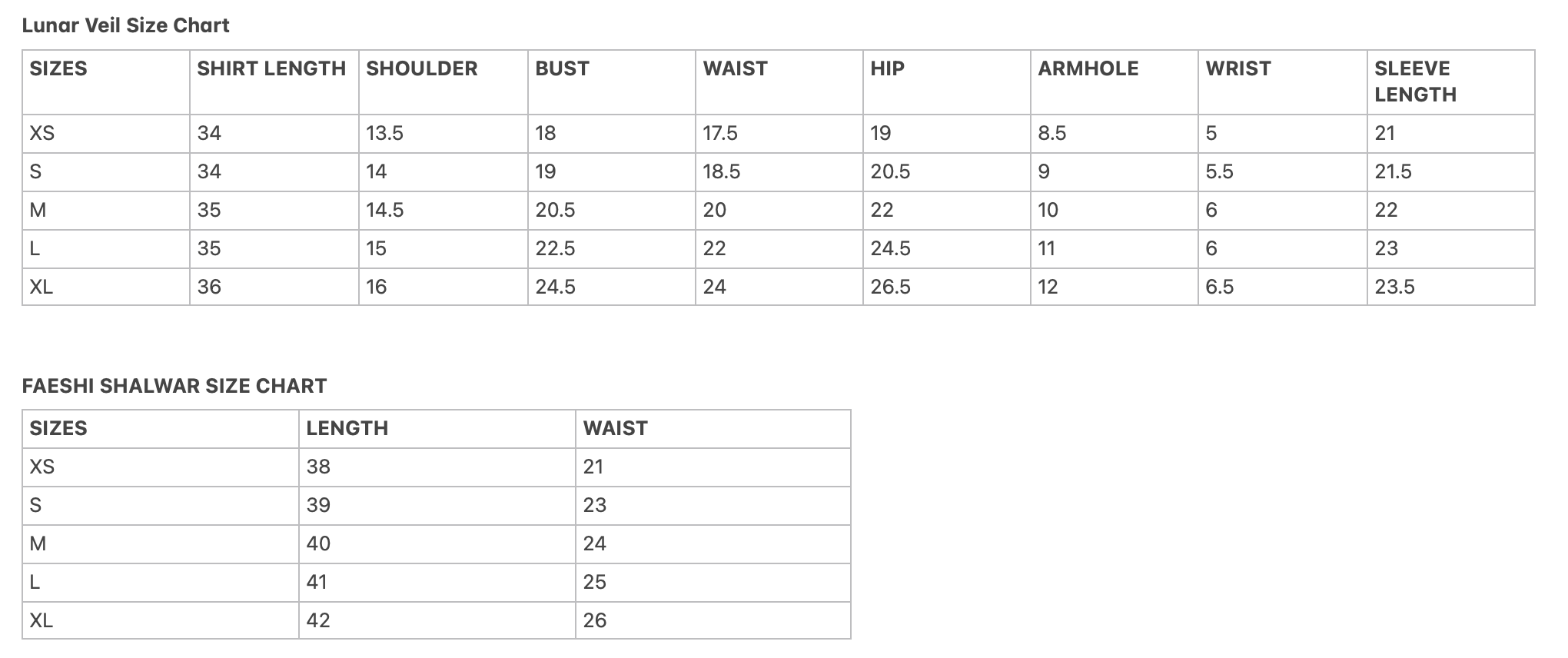 Lunar Veil Size Chart

| SIZES | SHIRT LENGTH | SHOULDER | BUST | WAIST | HIP | ARMHOLE | WRIST | SLEEVE LENGTH |
|---|---|---|---|---|---|---|---|---|
| XS | 34 | 13.5 | 18 | 17.5 | 19 | 8.5 | 5 | 21 |
| S | 34 | 14 | 19 | 18.5 | 20.5 | 9 | 5.5 | 21.5 |
| M | 35 | 14.5 | 20.5 | 20 | 22 | 10 | 6 | 22 |
| L | 35 | 15 | 22.5 | 22 | 24.5 | 11 | 6 | 23 |
| XL | 36 | 16 | 24.5 | 24 | 26.5 | 12 | 6.5 | 23.5 |

FAESHI SHALWAR SIZE CHART

| SIZES | LENGTH | WAIST |
|---|---|---|
| XS | 38 | 21 |
| S | 39 | 23 |
| M | 40 | 24 |
| L | 41 | 25 |
| XL | 42 | 26 |